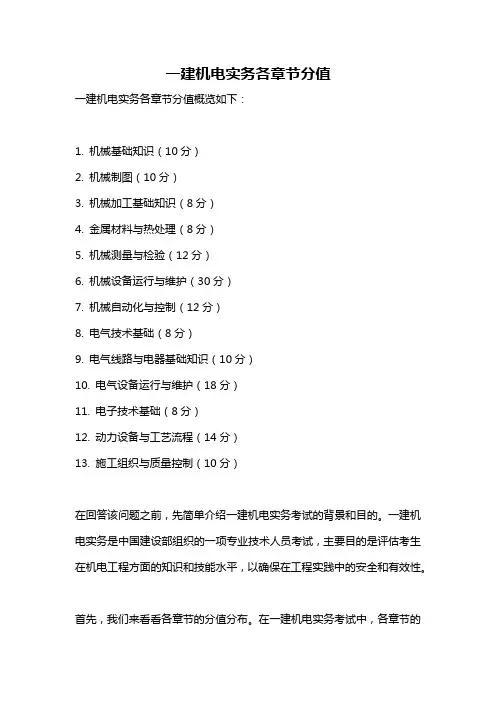 一建机电实务各章节分值

一建机电实务各章节分值概览如下：

1. 机械基础知识（10 分）

2. 机械制图（10 分）

3. 机械加工基础知识（8 分）

4. 金属材料与热处理（8 分）

5. 机械测量与检验（12 分）

6. 机械设备运行与维护（30 分）

7. 机械自动化与控制（12 分）

8. 电气技术基础（8 分）

9. 电气线路与电器基础知识（10 分）

10. 电气设备运行与维护（18 分）

11. 电子技术基础（8 分）

12. 动力设备与工艺流程（14 分）

13. 施工组织与质量控制（10 分）

在回答该问题之前，先简单介绍一建机电实务考试的背景和目的。一建机电实务是中国建设部组织的一项专业技术人员考试，主要目的是评估考生在机电工程方面的知识和技能水平，以确保在工程实践中的安全和有效性。

首先，我们来看看各章节的分值分布。在一建机电实务考试中，各章节的